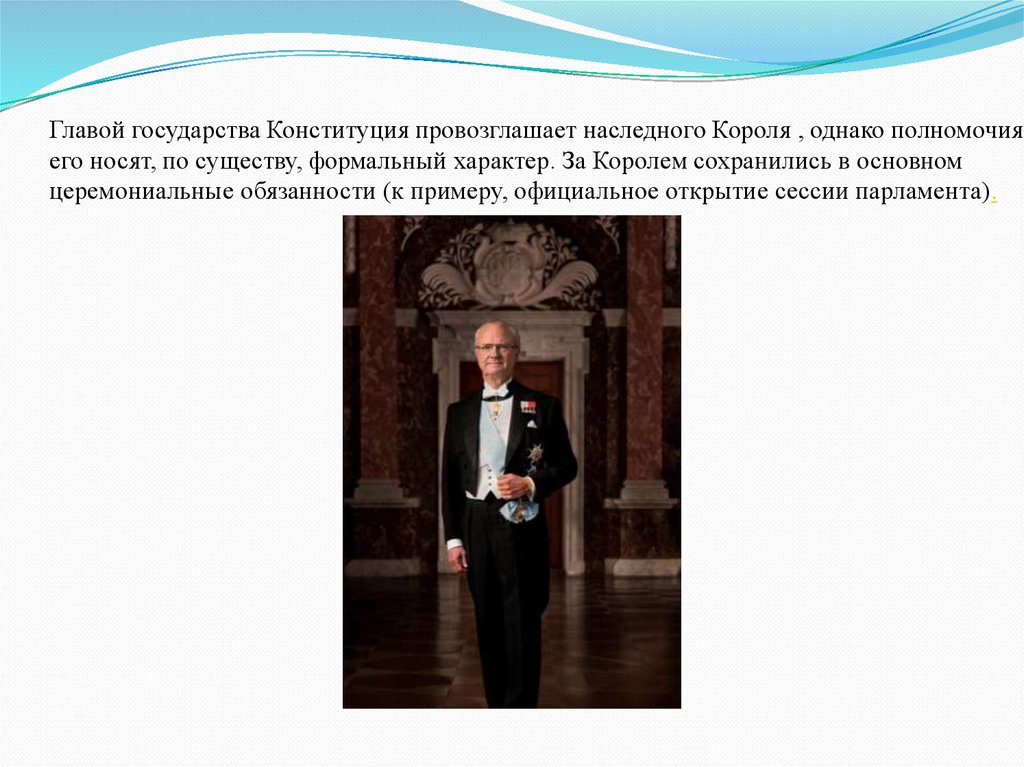 Главой государства Конституция провозглашает наследного Короля , однако полномочия его носят, по существу, формальный характер. За Королем сохранились в основном церемониальные обязанности (к примеру, официальное открытие сессии парламента).